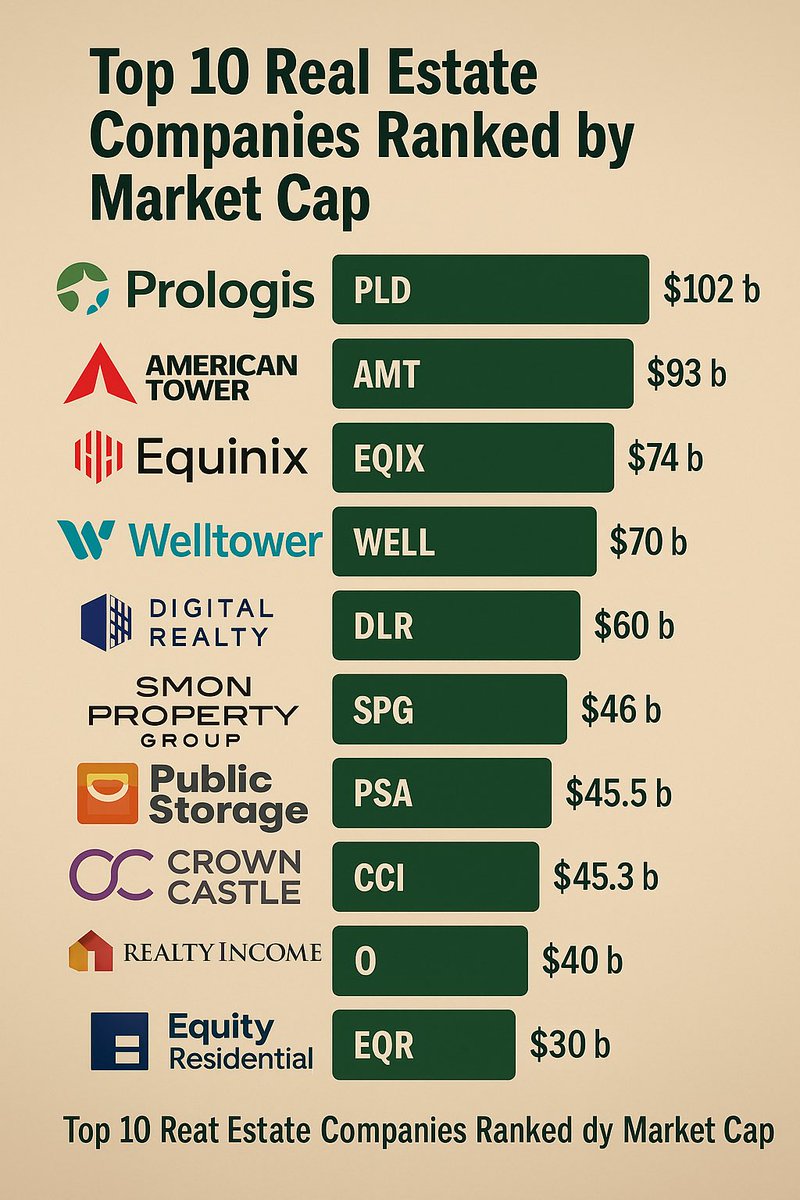 Top 10 Real Estate Companies Ranked by Market Cap

Prologis PLD $102 b

AMERICAN TOWER AMT $93 b

Equinix EQIX $74 b

Welltower WELL $70 b

DIGITAL REALTY DLR $60 b

SMON PROPERTY GROUP SPG $46 b

Public Storage PSA $45.5 b

CROWN CASTLE CCI $45.3 b

REALTY INCOME O $40 b

Equity Residential EQR $30 b

Top 10 Reat Estate Companies Ranked dy Market Cap